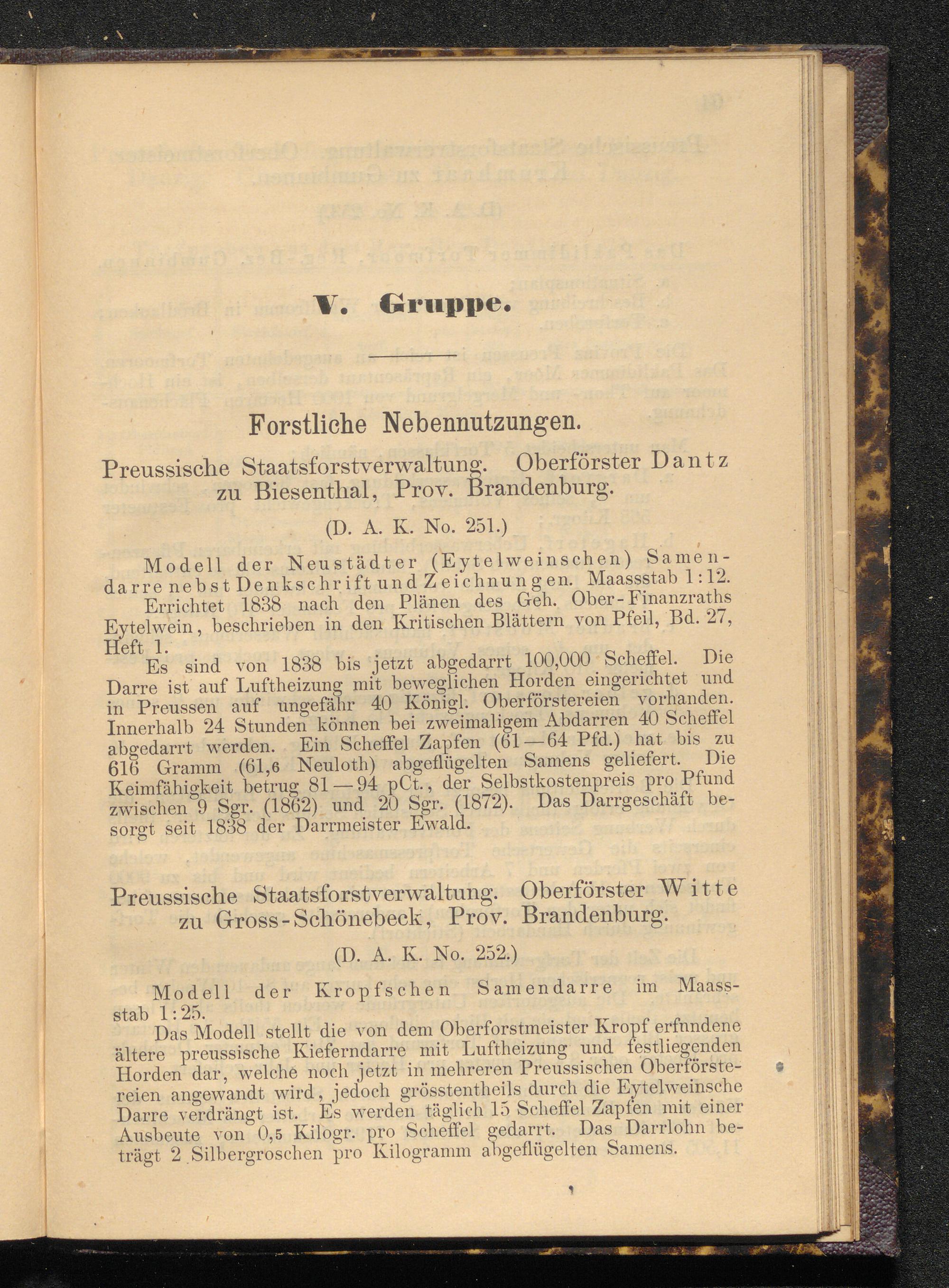 V. Gruppe.

Forstliche Nebennutzungen.

Preussische Staatsforstverwaltung. Oberförster Dantz zu Biesenthal, Prov. Brandenburg.

(D. A. K. No. 251.)

Modell der Neustädter (Eytelweinschen) Samendarre nebst Denkschrift und Zeichnungen. Maassstab 1:12.

Errichtet 1838 nach den Plänen des Geh. Ober-Finanzraths Eytelwein, beschrieben in den Kritischen Blättern von Pfeil, Bd. 27, Heft 1.

Es sind von 1838 bis jetzt abgedarrt 100,000 Scheffel. Die Darre ist auf Luftheizung mit beweglichen Horden eingerichtet und in Preussen auf ungefähr 40 Königl. Oberförstereien vorhanden. Innerhalb 24 Stunden können bei zweimaligem Abdarren 40 Scheffel abgedarrt werden. Ein Scheffel Zapfen (61—64 Pfd.) hat bis zu 616 Gramm (61,6 Neuloth) abgeflügelten Samens geliefert. Die Keimfähigkeit betrug 81—94 pCt., der Selbstkostenpreis pro Pfund zwischen 9 Sgr. (1862) und 20 Sgr. (1872). Das Darrgeschäft besorgt seit 1838 der Darrmeister Ewald.

Preussische Staatsforstverwaltung. Oberförster Witte zu Gross-Schönebeck, Prov. Brandenburg.

(D. A. K. No. 252.)

Modell der Kropfschen Samendarre im Maassstab 1:25.

Das Modell stellt die von dem Oberforstmeister Kropf erfundene ältere preussische Kieferndarre mit Luftheizung und festliegenden Horden dar, welche noch jetzt in mehreren Preussischen Oberförstereien angewandt wird, jedoch grösstentheils durch die Eytelweinsche Darre verdrängt ist. Es werden täglich 15 Scheffel Zapfen mit einer Ausbeute von 0,5 Kilogr. pro Scheffel gedarrt. Das Darrlohn beträgt 2 Silbergroschen pro Kilogramm abgeflügelten Samens.